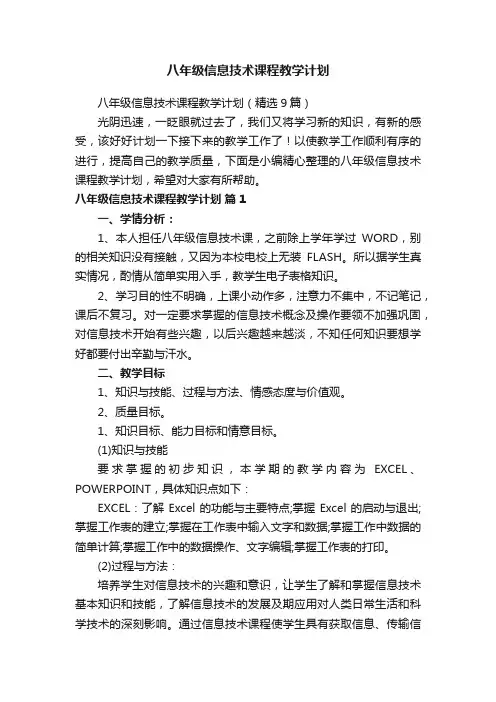 八年级信息技术课程教学计划

八年级信息技术课程教学计划（精选9篇）

光阴迅速，一眨眼就过去了，我们又将学习新的知识，有新的感受，该好好计划一下接下来的教学工作了！以使教学工作顺利有序的进行，提高自己的教学质量，下面是小编精心整理的八年级信息技术课程教学计划，希望对大家有所帮助。

八年级信息技术课程教学计划 篇1

一、学情分析：

1、本人担任八年级信息技术课，之前除上学年学过 WORD，别的相关知识没有接触，又因为本校电校上无装 FLASH。所以据学生真实情况，酌情从简单实用入手，教学生电子表格知识。

2、学习目的性不明确，上课小动作多，注意力不集中，不记笔记，课后不复习。对一定要求掌握的信息技术概念及操作要领不加强巩固，对信息技术开始有些兴趣，以后兴趣越来越淡，不知任何知识要想学好都要付出辛勤与汗水。

二、教学目标

1、知识与技能、过程与方法、情感态度与价值观。

2、质量目标。

1、知识目标、能力目标和情意目标。

(1)知识与技能

要求掌握的初步知识，本学期的教学内容为 EXCEL、POWERPOINT，具体知识点如下：

EXCEL：了解 Excel 的功能与主要特点;掌握 Excel 的启动与退出;掌握工作表的建立;掌握在工作表中输入文字和数据;掌握工作中数据的简单计算;掌握工作中的数据操作、文字编辑;掌握工作表的打印。

(2)过程与方法：

培养学生对信息技术的兴趣和意识，让学生了解和掌握信息技术基本知识和技能，了解信息技术的发展及期应用对人类日常生活和科学技术的深刻影响。通过信息技术课程使学生具有获取信息、传输信